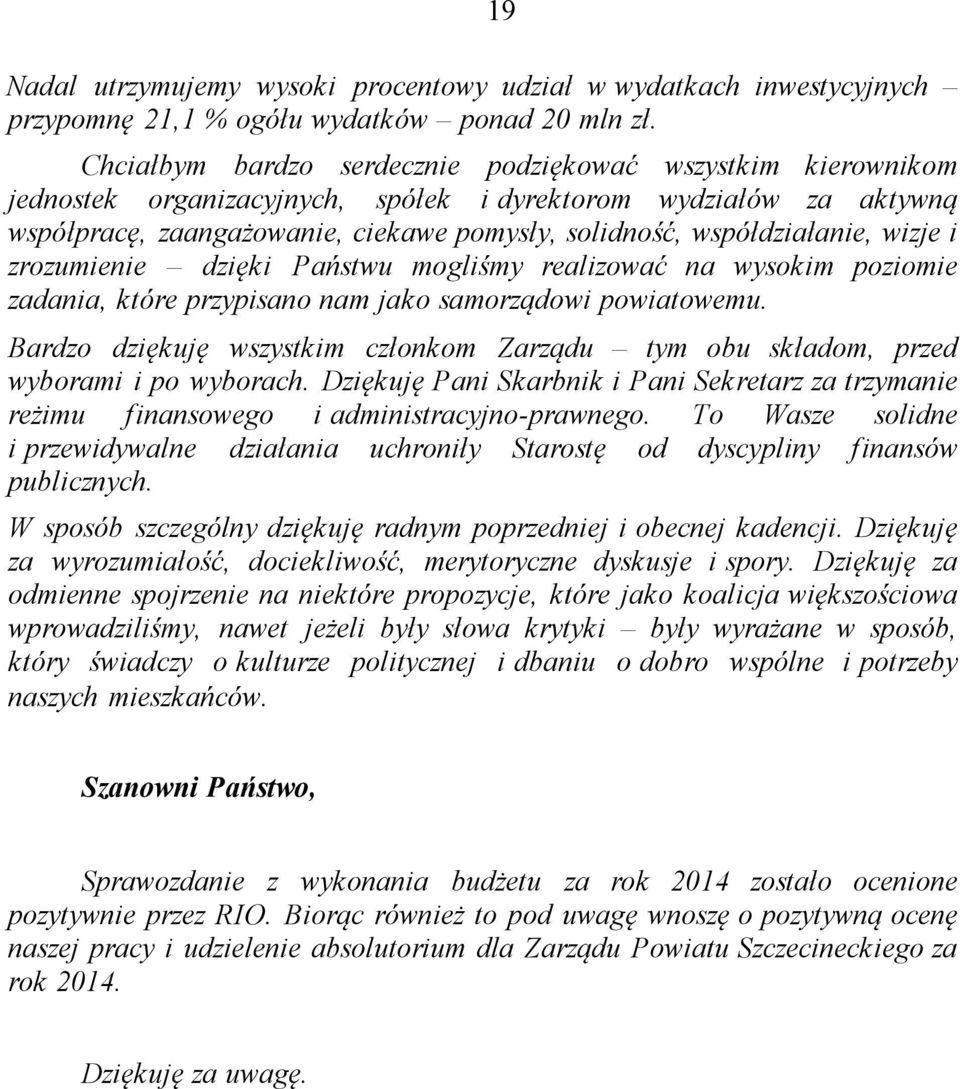 19

Nadal utrzymujemy wysoki procentowy udział w wydatkach inwestycyjnych – przypomnę 21,1 % ogółu wydatków – ponad 20 mln zł.

Chciałbym bardzo serdecznie podziękować wszystkim kierownikom jednostek organizacyjnych, spółek i dyrektorom wydziałów za aktywną współpracę, zaangażowanie, ciekawe pomysły, solidność, współdziałanie, wizje i zrozumienie – dzięki Państwu mogliśmy realizować na wysokim poziomie zadania, które przypisano nam jako samorządowi powiatowemu.

Bardzo dziękuję wszystkim członkom Zarządu – tym obu składom, przed wyborami i po wyborach. Dziękuję Pani Skarbnik i Pani Sekretarz za trzymanie reżimu finansowego i administracyjno-prawnego. To Wasze solidne i przewidywalne działania uchroniły Starostę od dyscypliny finansów publicznych.

W sposób szczególny dziękuję radnym poprzedniej i obecnej kadencji. Dziękuję za wyrozumiałość, dociekliwość, merytoryczne dyskusje i spory. Dziękuję za odmienne spojrzenie na niektóre propozycje, które jako koalicja większościowa wprowadziliśmy, nawet jeżeli były słowa krytyki – były wyrażane w sposób, który świadczy o kulturze politycznej i dbaniu o dobro wspólne i potrzeby naszych mieszkańców.

Szanowni Państwo,

Sprawozdanie z wykonania budżetu za rok 2014 zostało ocenione pozytywnie przez RIO. Biorąc również to pod uwagę wnoszę o pozytywną ocenę naszej pracy i udzielenie absolutorium dla Zarządu Powiatu Szczecineckiego za rok 2014.

Dziękuję za uwagę.